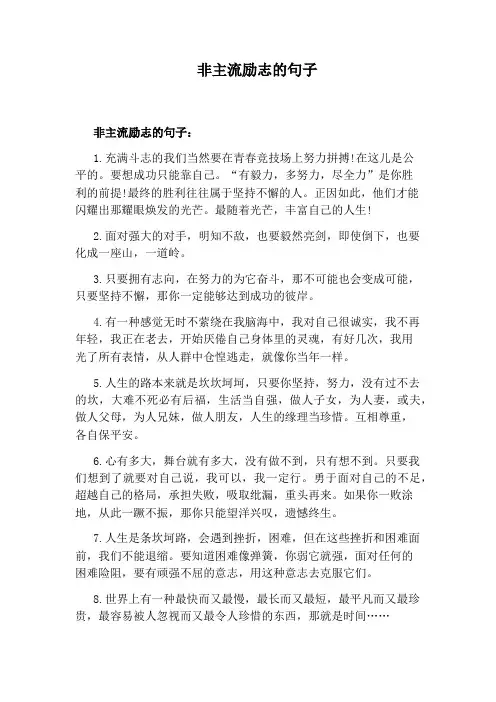 非主流励志的句子

非主流励志的句子：

1.充满斗志的我们当然要在青春竞技场上努力拼搏!在这儿是公平的。要想成功只能靠自己。“有毅力，多努力，尽全力”是你胜利的前提!最终的胜利往往属于坚持不懈的人。正因如此，他们才能闪耀出那耀眼焕发的光芒。最随着光芒，丰富自己的人生!

2.面对强大的对手，明知不敌，也要毅然亮剑，即使倒下，也要化成一座山，一道岭。

3.只要拥有志向，在努力的为它奋斗，那不可能也会变成可能，只要坚持不懈，那你一定能够达到成功的彼岸。

4.有一种感觉无时不萦绕在我脑海中，我对自己很诚实，我不再年轻，我正在老去，开始厌倦自己身体里的灵魂，有好几次，我用光了所有表情，从人群中仓惶逃走，就像你当年一样。

5.人生的路本来就是坎坎坷坷，只要你坚持，努力，没有过不去的坎，大难不死必有后福，生活当自强，做人子女，为人妻，或夫，做人父母，为人兄妹，做人朋友，人生的缘理当珍惜。互相尊重，各自保平安。

6.心有多大，舞台就有多大，没有做不到，只有想不到。只要我们想到了就要对自己说，我可以，我一定行。勇于面对自己的不足，超越自己的格局，承担失败，吸取纰漏，重头再来。如果你一败涂地，从此一蹶不振，那你只能望洋兴叹，遗憾终生。

7.人生是条坎坷路，会遇到挫折，困难，但在这些挫折和困难面前，我们不能退缩。要知道困难像弹簧，你弱它就强，面对任何的困难险阻，要有顽强不屈的意志，用这种意志去克服它们。

8.世界上有一种最快而又最慢，最长而又最短，最平凡而又最珍贵，最容易被人忽视而又最令人珍惜的东西，那就是时间……